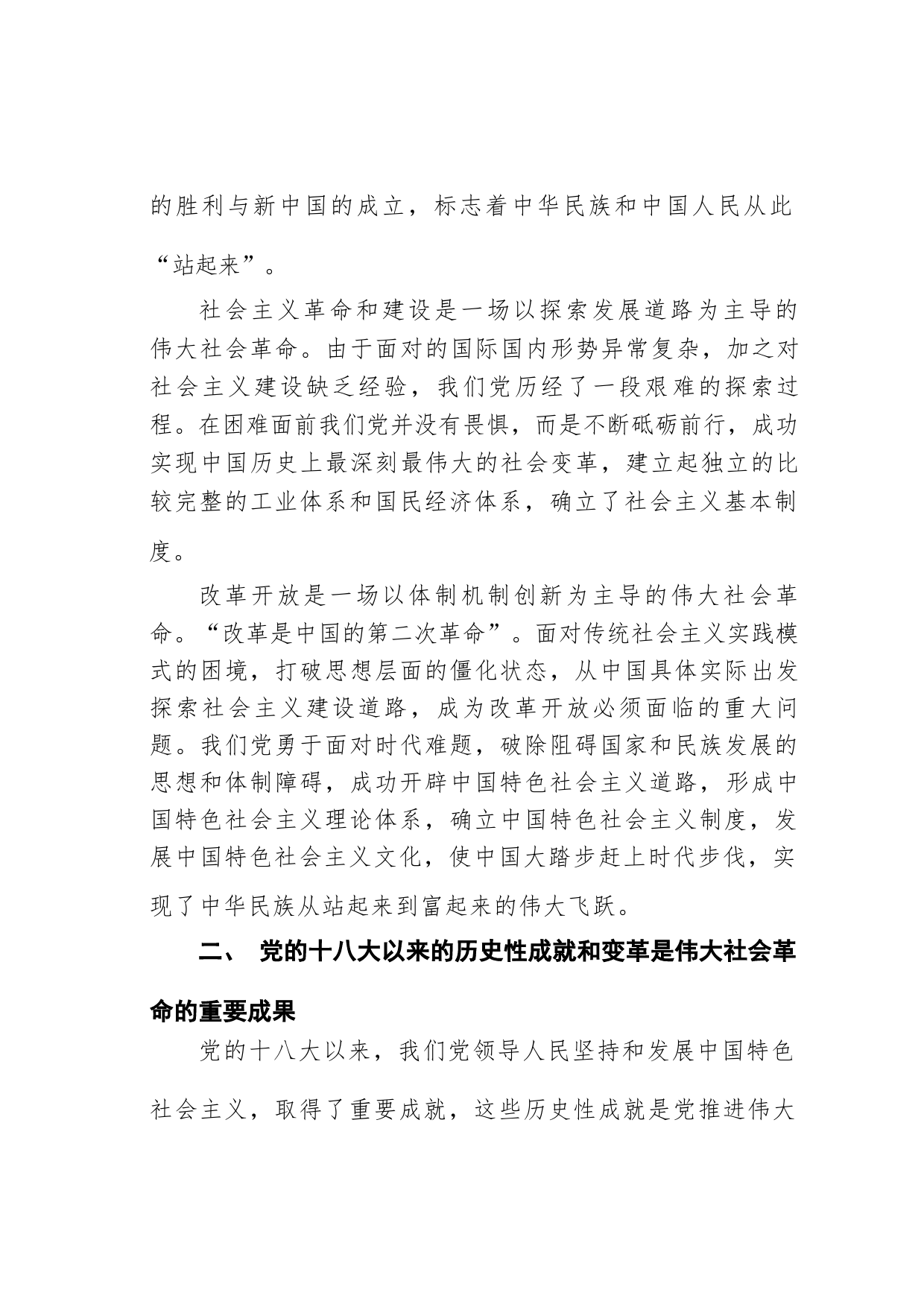 的胜利与新中国的成立，标志着中华民族和中国人民从此“站起来”。

社会主义革命和建设是一场以探索发展道路为主导的伟大社会革命。由于面对的国际国内形势异常复杂，加之对社会主义建设缺乏经验，我们党历经了一段艰难的探索过程。在困难面前我们党并没有畏惧，而是不断砥砺前行，成功实现中国历史上最深刻最伟大的社会变革，建立起独立的比较完整的工业体系和国民经济体系，确立了社会主义基本制度。

改革开放是一场以体制机制创新为主导的伟大社会革命。“改革是中国的第二次革命”。面对传统社会主义实践模式的困境，打破思想层面的僵化状态，从中国具体实际出发探索社会主义建设道路，成为改革开放必须面临的重大问题。我们党勇于面对时代难题，破除阻碍国家和民族发展的思想和体制障碍，成功开辟中国特色社会主义道路，形成中国特色社会主义理论体系，确立中国特色社会主义制度，发展中国特色社会主义文化，使中国大踏步赶上时代步伐，实现了中华民族从站起来到富起来的伟大飞跃。

二、 党的十八大以来的历史性成就和变革是伟大社会革命的重要成果

党的十八大以来，我们党领导人民坚持和发展中国特色社会主义，取得了重要成就，这些历史性成就是党推进伟大